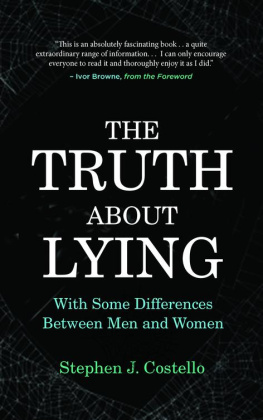 "This is an absolutely fascinating book . . a quite extraordinary range of information. . . I can only encourage everyone to read it and thoroughly enjoy it as I did."
– Ivor Browne, from the Foreword

THE TRUTH ABOUT LYING

With Some Differences Between Men and Women

Stephen J. Costello